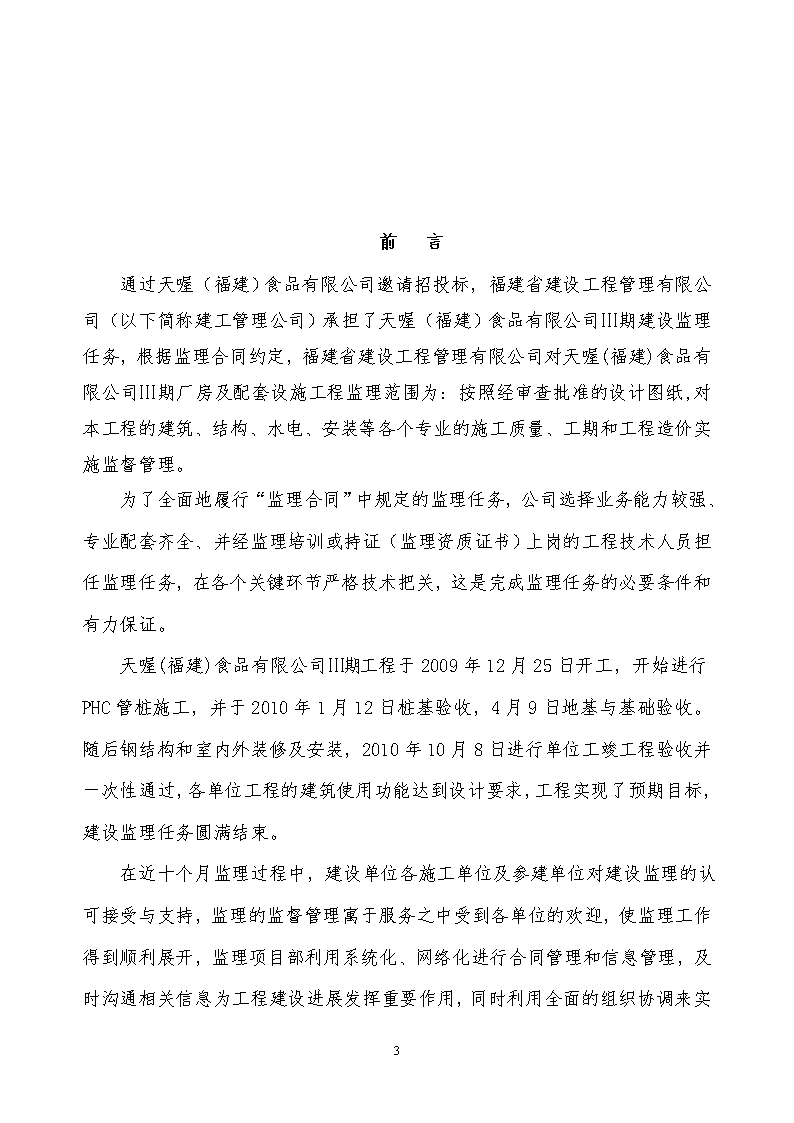 前　言

通过天喔（福建）食品有限公司邀请招投标，福建省建设工程管理有限公司（以下简称建工管理公司）承担了天喔（福建）食品有限公司III期建设监理任务，根据监理合同约定，福建省建设工程管理有限公司对天喔(福建)食品有限公司III期厂房及配套设施工程监理范围为：按照经审查批准的设计图纸,对本工程的建筑、结构、水电、安装等各个专业的施工质量、工期和工程造价实施监督管理。

为了全面地履行“监理合同”中规定的监理任务，公司选择业务能力较强、专业配套齐全、并经监理培训或持证（监理资质证书）上岗的工程技术人员担任监理任务，在各个关键环节严格技术把关，这是完成监理任务的必要条件和有力保证。

天喔(福建)食品有限公司III期工程于 2009 年 12 月 25 日开工，开始进行 PHC 管桩施工，并于 2010 年 1 月 12 日桩基验收，4 月 9 日地基与基础验收。随后钢结构和室内外装修及安装，2010 年 10 月 8 日进行单位工竣工程验收并一次性通过，各单位工程的建筑使用功能达到设计要求，工程实现了预期目标，建设监理任务圆满结束。

在近十个月监理过程中，建设单位各施工单位及参建单位对建设监理的认可接受与支持，监理的监督管理寓于服务之中受到各单位的欢迎，使监理工作得到顺利展开，监理项目部利用系统化、网络化进行合同管理和信息管理，及时沟通相关信息为工程建设进展发挥重要作用，同时利用全面的组织协调来实

3